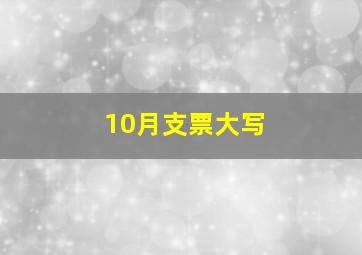 10月支票大写